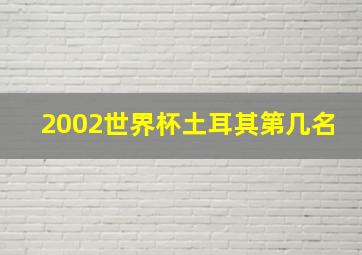 2002世界杯土耳其第几名